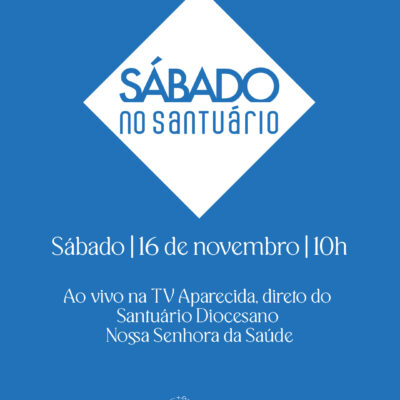 SÁBADO
NO SANTUÁRIO

Sábado | 16 de novembro | 10h

Ao vivo na TV Aparecida, direto do Santuário Diocesano Nossa Senhora da Saúde